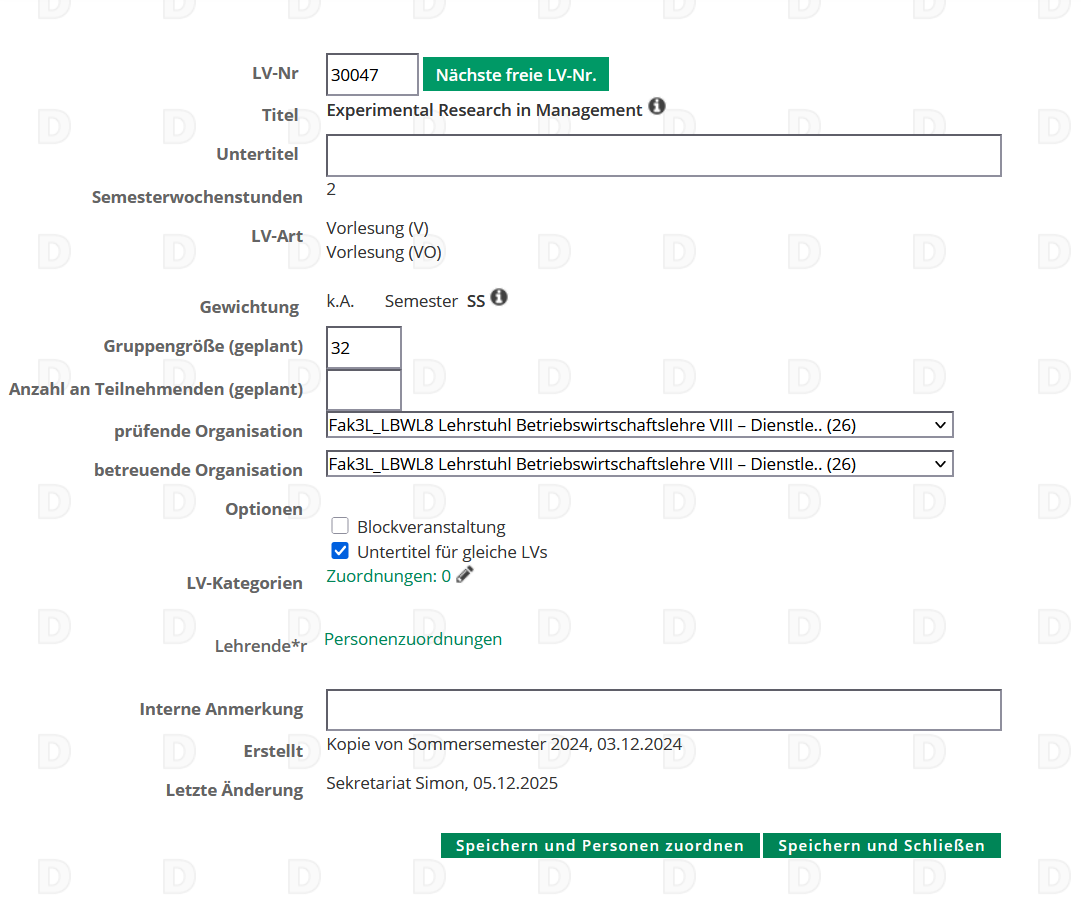 LV-Nr 30047 Nächste freie LV-Nr.

Titel Experimental Research in Management

Untertitel

Semesterwochenstunden 2

LV-Art Vorlesung (V)
Vorlesung (VO)

Gewichtung k.A. Semester SS

Gruppengröße (geplant) 32

Anzahl an Teilnehmenden (geplant)

prüfende Organisation Fak3L_LBWL8 Lehrstuhl Betriebswirtschaftslehre VIII – Dienstle.. (26)

betreuende Organisation Fak3L_LBWL8 Lehrstuhl Betriebswirtschaftslehre VIII – Dienstle.. (26)

Optionen
Blockveranstaltung
Untertitel für gleiche LVs

LV-Kategorien Zuordnungen: 0

Lehrende*r Personenzuordnungen

Interne Anmerkung

Erstellt Kopie von Sommersemester 2024, 03.12.2024

Letzte Änderung Sekretariat Simon, 05.12.2025

Speichern und Personen zuordnen Speichern und Schließen